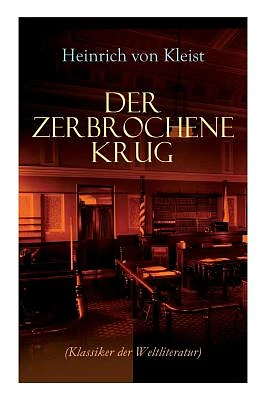 Heinrich von Kleist

DER ZERBROCHENE KRUG

(Klassiker der Weltliteratur)